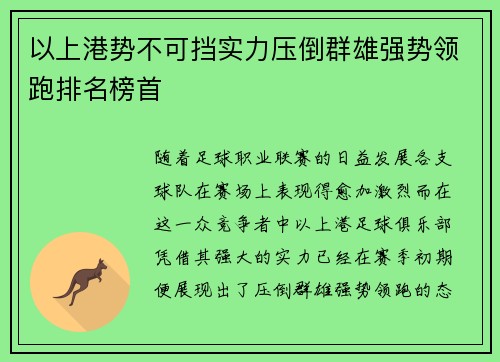 以上港势不可挡实力压倒群雄强势领跑排名榜首

随着足球职业联赛的日益发展各支球队在赛场上表现得愈加激烈而在这一众竞争者中以上港足球俱乐部凭借其强大的实力已经在赛季初期便展现出了压倒群雄强势领跑的态